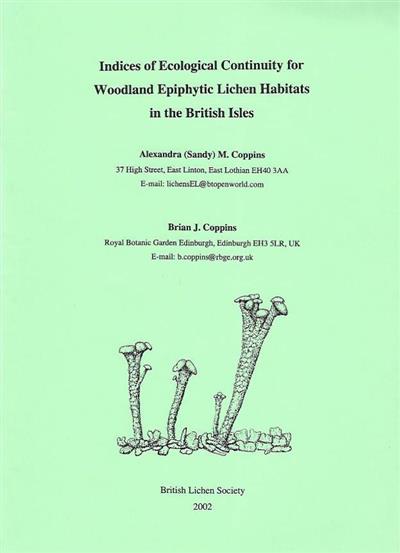 Indices of Ecological Continuity for Woodland Epiphytic Lichen Habitats in the British Isles

Alexandra (Sandy) M. Coppins
37 High Street, East Linton, East Lothian EH40 3AA
E-mail: lichensEL@btopenworld.com

Brian J. Coppins
Royal Botanic Garden Edinburgh, Edinburgh EH3 5LR, UK
E-mail: b.coppins@rbge.org.uk

British Lichen Society
2002